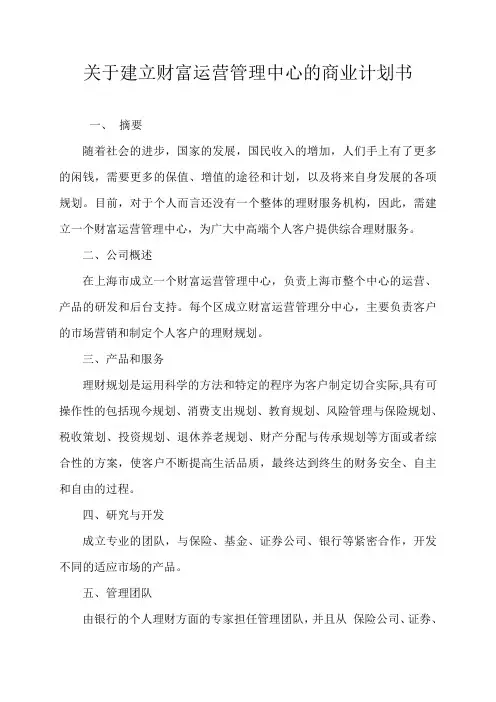 关于建立财富运营管理中心的商业计划书

一、 摘要

随着社会的进步，国家的发展，国民收入的增加，人们手上有了更多的闲钱，需要更多的保值、增值的途径和计划，以及将来自身发展的各项规划。目前，对于个人而言还没有一个整体的理财服务机构，因此，需建立一个财富运营管理中心，为广大中高端个人客户提供综合理财服务。

二、公司概述

在上海市成立一个财富运营管理中心，负责上海市整个中心的运营、产品的研发和后台支持。每个区成立财富运营管理分中心，主要负责客户的市场营销和制定个人客户的理财规划。

三、产品和服务

理财规划是运用科学的方法和特定的程序为客户制定切合实际,具有可操作性的包括现今规划、消费支出规划、教育规划、风险管理与保险规划、税收策划、投资规划、退休养老规划、财产分配与传承规划等方面或者综合性的方案，使客户不断提高生活品质，最终达到终生的财务安全、自主和自由的过程。

四、研究与开发

成立专业的团队，与保险、基金、证券公司、银行等紧密合作，开发不同的适应市场的产品。

五、管理团队

由银行的个人理财方面的专家担任管理团队，并且从 保险公司、证券、